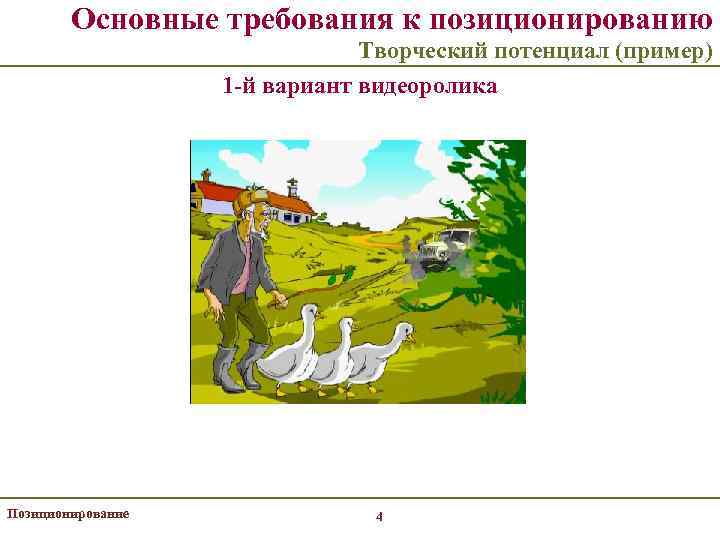 Основные требования к позиционированию
Творческий потенциал (пример)

1-й вариант видеоролика

Позиционирование

4